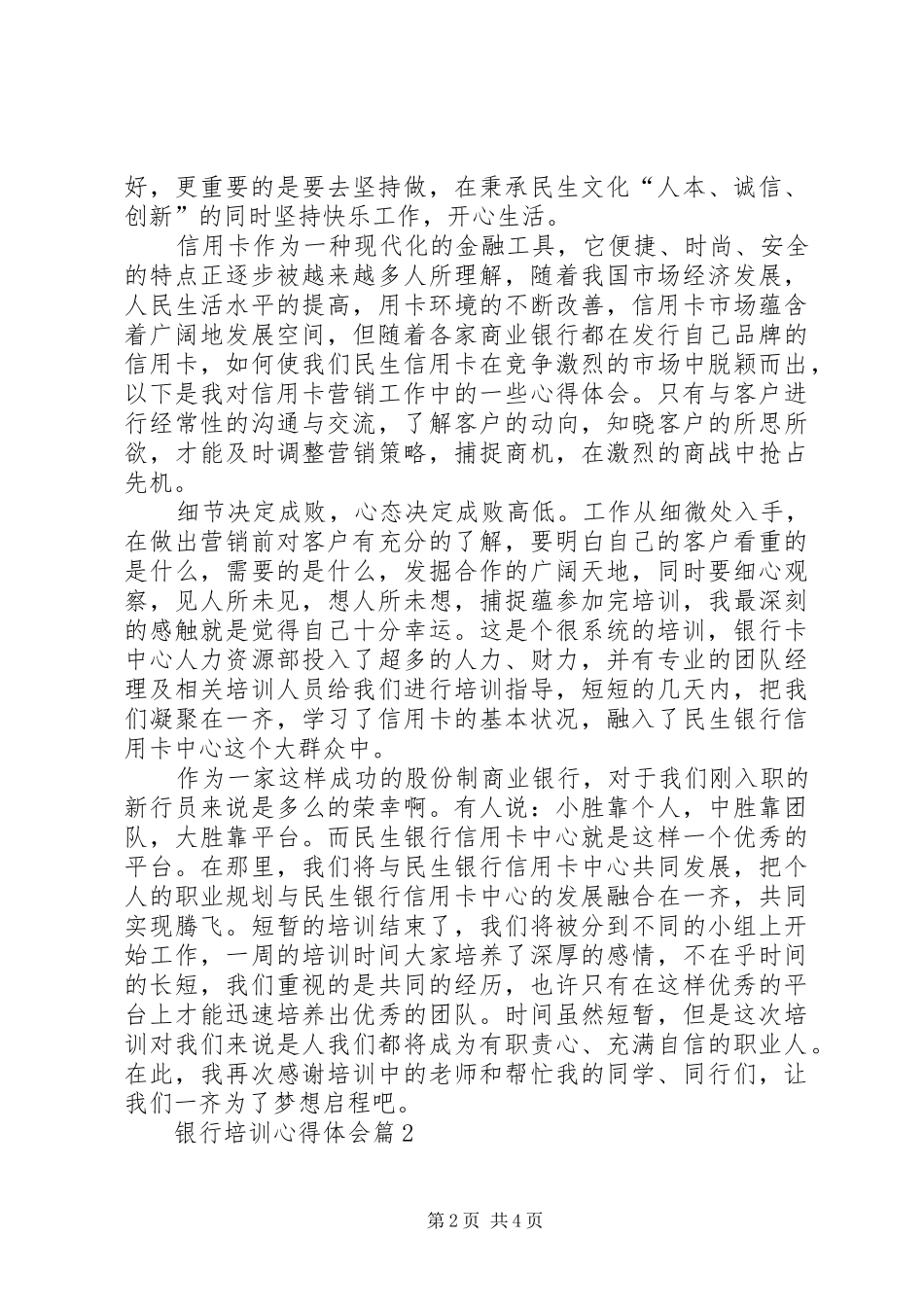 好，更重要的是要去坚持做，在秉承民生文化“人本、诚信、创新”的同时坚持快乐工作，开心生活。

信用卡作为一种现代化的金融工具，它便捷、时尚、安全的特点正逐步被越来越多人所理解，随着我国市场经济发展，人民生活水平的提高，用卡环境的不断改善，信用卡市场蕴含着广阔地发展空间，但随着各家商业银行都在发行自己品牌的信用卡，如何使我们民生信用卡在竞争激烈的市场中脱颖而出，以下是我对信用卡营销工作中的一些心得体会。只有与客户进行经常性的沟通与交流，了解客户的动向，知晓客户的所思所欲，才能及时调整营销策略，捕捉商机，在激烈的商战中抢占先机。

细节决定成败，心态决定成败高低。工作从细微处入手，在做出营销前对客户有充分的了解，要明白自己的客户看重的是什么，需要的是什么，发掘合作的广阔天地，同时要细心观察，见人所未见，想人所未想，捕捉蕴参加完培训，我最深刻的感触就是觉得自己十分幸运。这是个很系统的培训，银行卡中心人力资源部投入了超多的人力、财力，并有专业的团队经理及相关培训人员给我们进行培训指导，短短的几天内，把我们凝聚在一齐，学习了信用卡的基本状况，融入了民生银行信用卡中心这个大群众中。

作为一家这样成功的股份制商业银行，对于我们刚入职的新行员来说是多么的荣幸啊。有人说：小胜靠个人，中胜靠团队，大胜靠平台。而民生银行信用卡中心就是这样一个优秀的平台。在那里，我们将与民生银行信用卡中心共同发展，把个人的职业规划与民生银行信用卡中心的发展融合在一齐，共同实现腾飞。短暂的培训结束了，我们将被分到不同的小组上开始工作，一周的培训时间大家培养了深厚的感情，不在乎时间的长短，我们重视的是共同的经历，也许只有在这样优秀的平台上才能迅速培养出优秀的团队。时间虽然短暂，但是这次培训对我们来说是人我们都将成为有职责心、充满自信的职业人。在此，我再次感谢培训中的老师和帮忙我的同学、同行们，让我们一齐为了梦想启程吧。

银行培训心得体会篇2

第2页 共4页